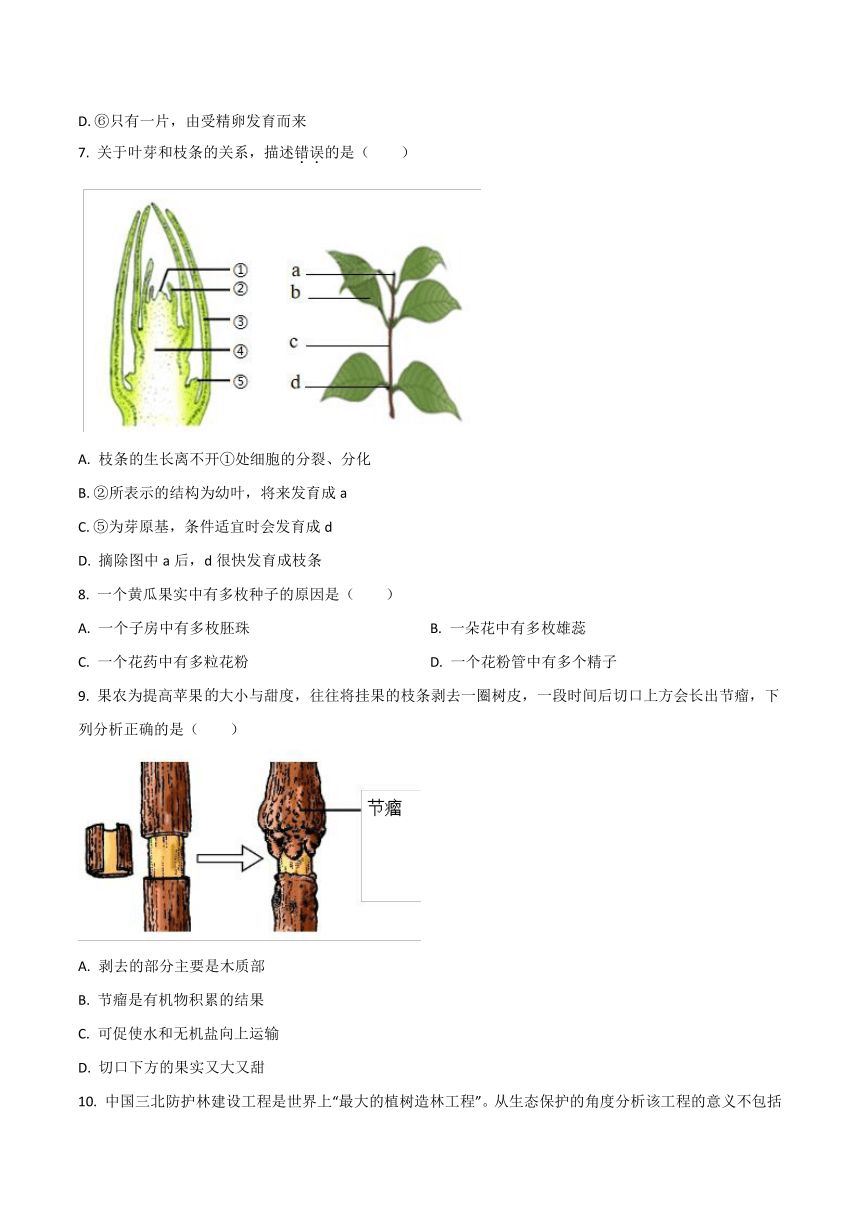 D. ⑥只有一片，由受精卵发育而来

7. 关于叶芽和枝条的关系，描述错误的是（　　）

①
②
③
④
⑤

a
b
c
d

A. 枝条的生长离不开①处细胞的分裂、分化

B. ②所表示的结构为幼叶，将来发育成 a

C. ⑤为芽原基，条件适宜时会发育成 d

D. 摘除图中 a 后，d 很快发育成枝条

8. 一个黄瓜果实中有多枚种子的原因是（　　）

A. 一个子房中有多枚胚珠　　B. 一朵花中有多枚雄蕊

C. 一个花药中有多粒花粉　　D. 一个花粉管中有多个精子

9. 果农为提高苹果的大小与甜度，往往将挂果的枝条剥去一圈树皮，一段时间后切口上方会长出节瘤，下列分析正确的是（　　）

节瘤

A. 剥去的部分主要是木质部

B. 节瘤是有机物积累的结果

C. 可促使水和无机盐向上运输

D. 切口下方的果实又大又甜

10. 中国三北防护林建设工程是世界上“最大的植树造林工程”。从生态保护的角度分析该工程的意义不包括